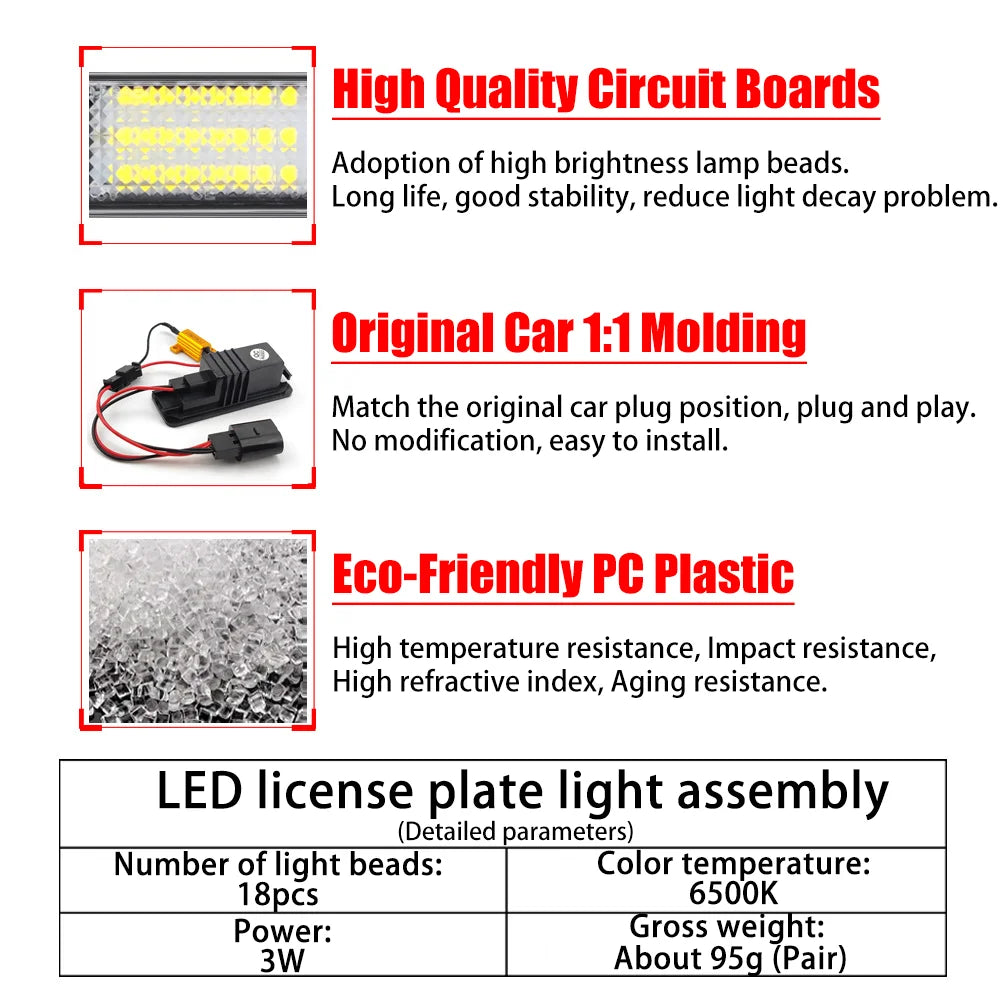 High Quality Circuit Boards

Adoption of high brightness lamp beads.
Long life, good stability, reduce light decay problem.

Original Car 1:1 Molding

Match the original car plug position, plug and play.
No modification, easy to install.

Eco-Friendly PC Plastic

High temperature resistance, Impact resistance,
High refractive index, Aging resistance.

LED license plate light assembly
(Detailed parameters)

| Number of light beads: 18pcs | Color temperature: 6500K |
|---|---|
| Power: 3W | Gross weight: About 95g (Pair) |